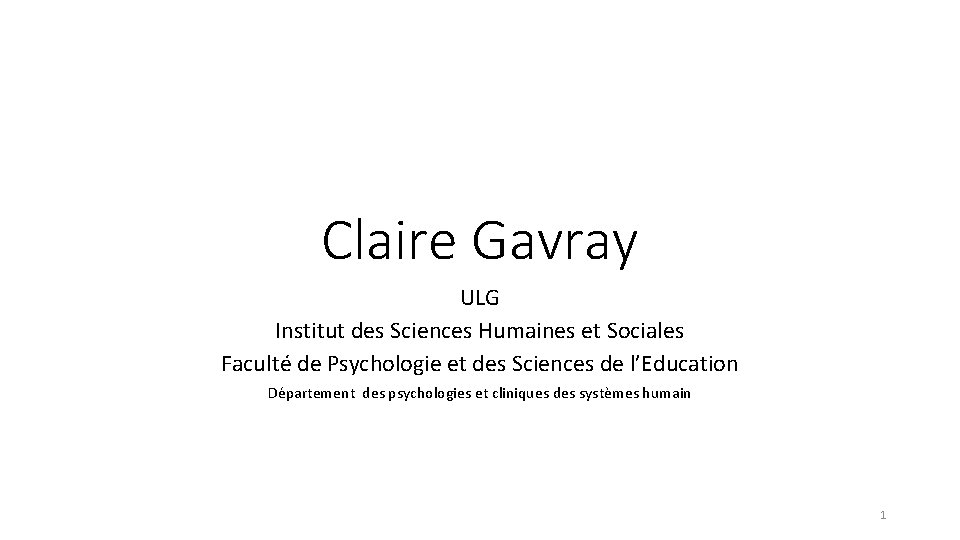 Claire Gavray

ULG
Institut des Sciences Humaines et Sociales
Faculté de Psychologie et des Sciences de l'Education
Département des psychologies et cliniques des systèmes humain

1